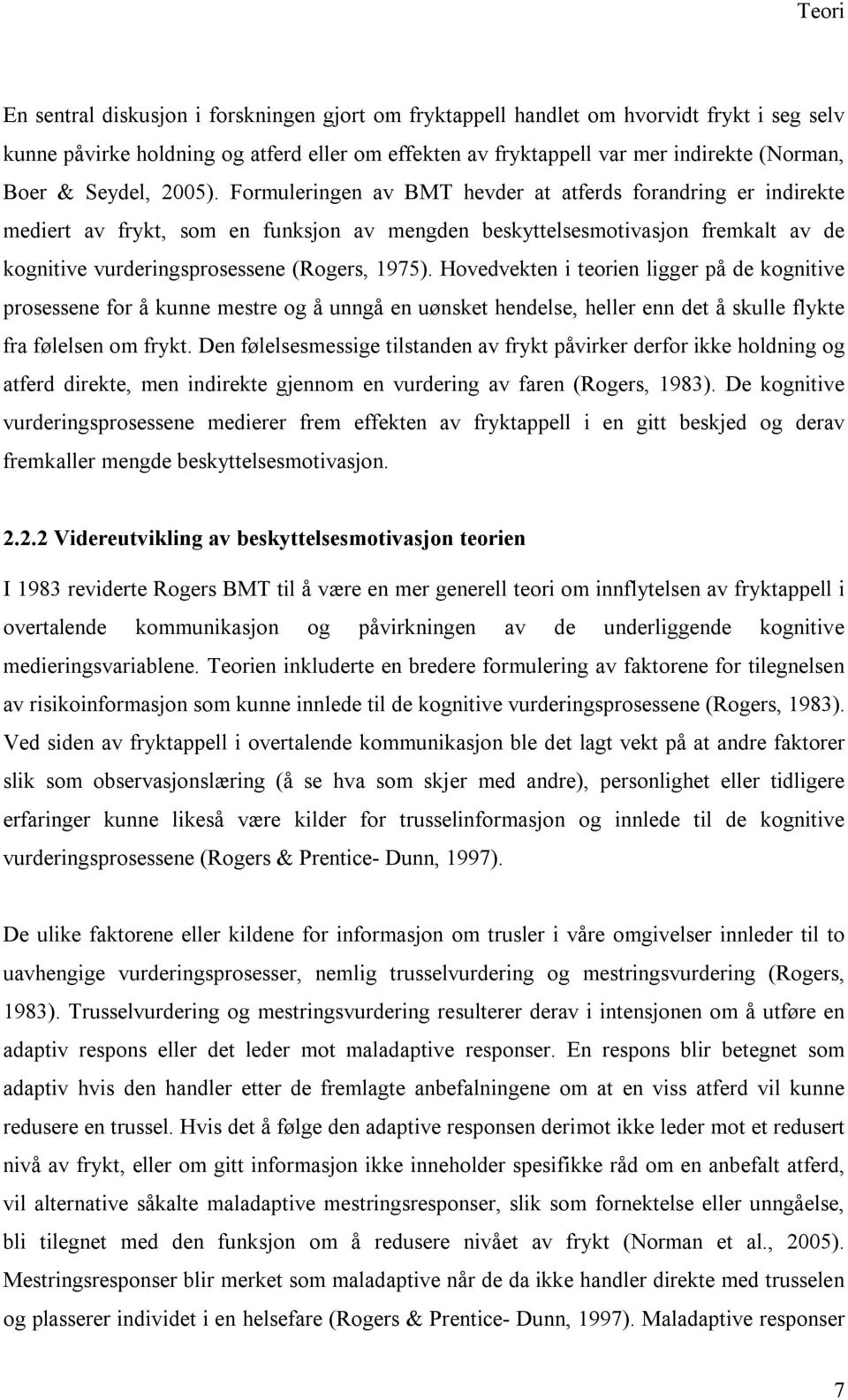 Teori

En sentral diskusjon i forskningen gjort om fryktappell handlet om hvorvidt frykt i seg selv kunne påvirke holdning og atferd eller om effekten av fryktappell var mer indirekte (Norman, Boer & Seydel, 2005). Formuleringen av BMT hevder at atferds forandring er indirekte mediert av frykt, som en funksjon av mengden beskyttelsesmotivasjon fremkalt av de kognitive vurderingsprosessene (Rogers, 1975). Hovedvekten i teorien ligger på de kognitive prosessene for å kunne mestre og å unngå en uønsket hendelse, heller enn det å skulle flykte fra følelsen om frykt. Den følelsesmessige tilstanden av frykt påvirker derfor ikke holdning og atferd direkte, men indirekte gjennom en vurdering av faren (Rogers, 1983). De kognitive vurderingsprosessene medierer frem effekten av fryktappell i en gitt beskjed og derav fremkaller mengde beskyttelsesmotivasjon.

2.2.2 Videreutvikling av beskyttelsesmotivasjon teorien

I 1983 reviderte Rogers BMT til å være en mer generell teori om innflytelsen av fryktappell i overtalende kommunikasjon og påvirkningen av de underliggende kognitive medieringsvariablene. Teorien inkluderte en bredere formulering av faktorene for tilegnelsen av risikoinformasjon som kunne innlede til de kognitive vurderingsprosessene (Rogers, 1983). Ved siden av fryktappell i overtalende kommunikasjon ble det lagt vekt på at andre faktorer slik som observasjonslæring (å se hva som skjer med andre), personlighet eller tidligere erfaringer kunne likeså være kilder for trusselinformasjon og innlede til de kognitive vurderingsprosessene (Rogers & Prentice- Dunn, 1997).

De ulike faktorene eller kildene for informasjon om trusler i våre omgivelser innleder til to uavhengige vurderingsprosesser, nemlig trusselvurdering og mestringsvurdering (Rogers, 1983). Trusselvurdering og mestringsvurdering resulterer derav i intensjonen om å utføre en adaptiv respons eller det leder mot maladaptive responser. En respons blir betegnet som adaptiv hvis den handler etter de fremlagte anbefalningene om at en viss atferd vil kunne redusere en trussel. Hvis det å følge den adaptive responsen derimot ikke leder mot et redusert nivå av frykt, eller om gitt informasjon ikke inneholder spesifikke råd om en anbefalt atferd, vil alternative såkalte maladaptive mestringsresponser, slik som fornektelse eller unngåelse, bli tilegnet med den funksjon om å redusere nivået av frykt (Norman et al., 2005). Mestringsresponser blir merket som maladaptive når de da ikke handler direkte med trusselen og plasserer individet i en helsefare (Rogers & Prentice- Dunn, 1997). Maladaptive responser

7